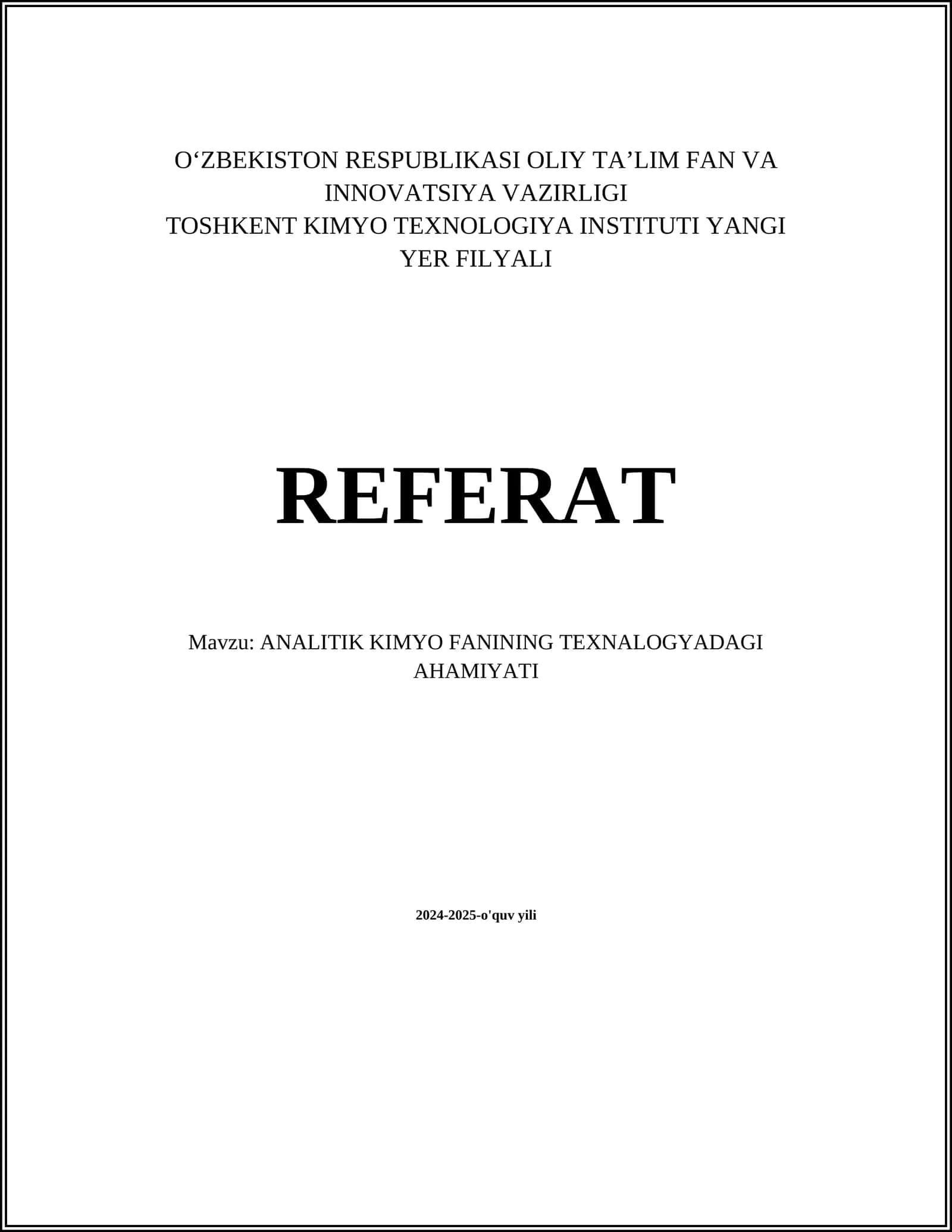 O‘ZBEKISTON RESPUBLIKASI OLIY TA’LIM FAN VA INNOVATSIYA VAZIRLIGI
TOSHKENT KIMYO TEXNOLOGIYA INSTITUTI YANGI YER FILYALI

REFERAT

Mavzu: ANALITIK KIMYO FANINING TEXNALOGYADAGI AHAMIYATI

2024-2025-o'quv yili